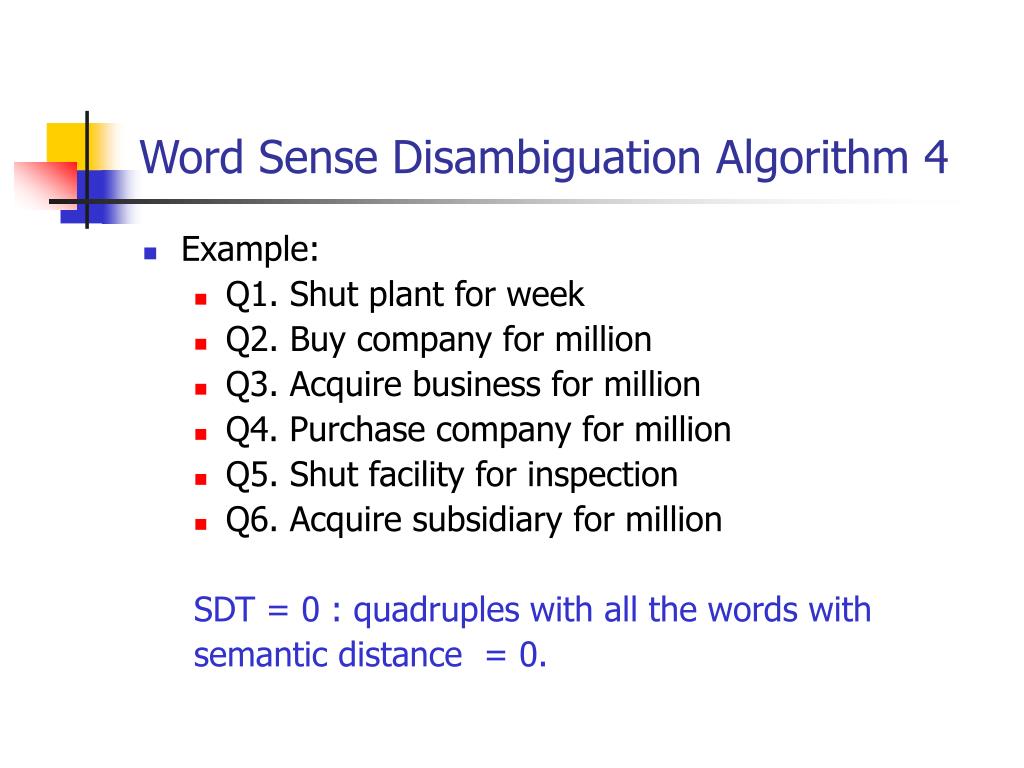 Word Sense Disambiguation Algorithm 4

Example:
Q1. Shut plant for week
Q2. Buy company for million
Q3. Acquire business for million
Q4. Purchase company for million
Q5. Shut facility for inspection
Q6. Acquire subsidiary for million

SDT = 0 : quadruples with all the words with semantic distance = 0.